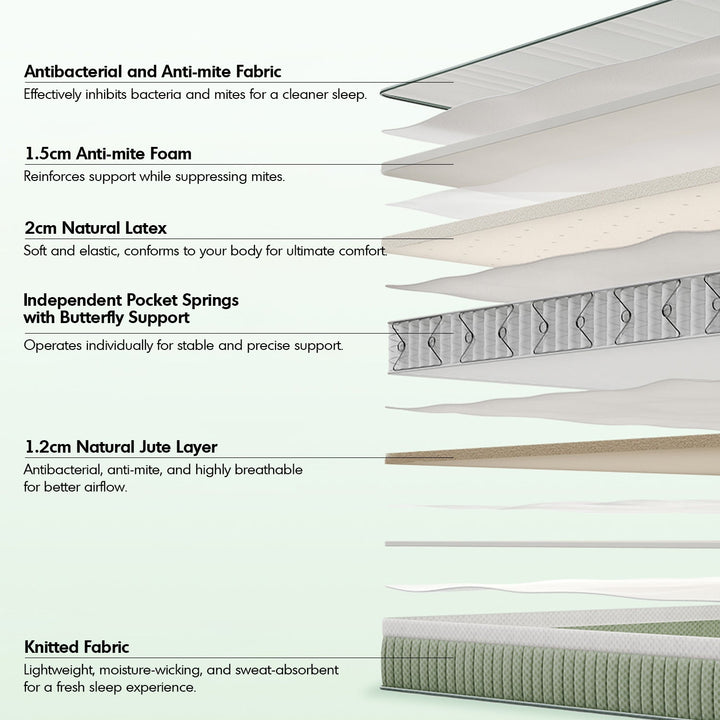 Antibacterial and Anti-mite Fabric
Effectively inhibits bacteria and mites for a cleaner sleep.

1.5cm Anti-mite Foam
Reinforces support while suppressing mites.

2cm Natural Latex
Soft and elastic, conforms to your body for ultimate comfort.

Independent Pocket Springs with Butterfly Support
Operates individually for stable and precise support.

1.2cm Natural Jute Layer
Antibacterial, anti-mite, and highly breathable for better airflow.

Knitted Fabric
Lightweight, moisture-wicking, and sweat-absorbent for a fresh sleep experience.